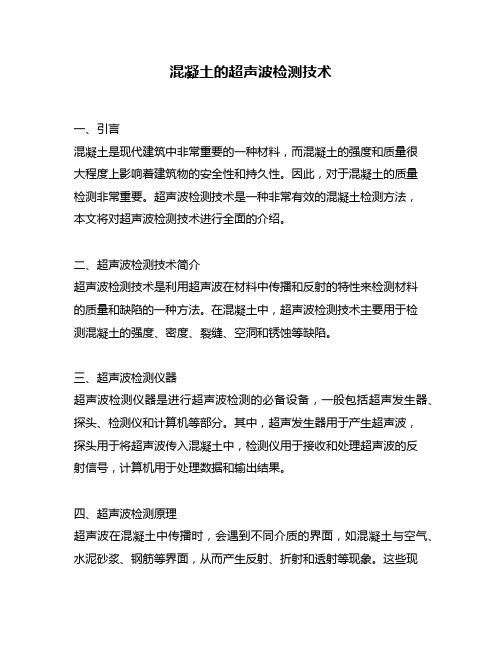 混凝土的超声波检测技术

一、引言

混凝土是现代建筑中非常重要的一种材料，而混凝土的强度和质量很大程度上影响着建筑物的安全性和持久性。因此，对于混凝土的质量检测非常重要。超声波检测技术是一种非常有效的混凝土检测方法，本文将对超声波检测技术进行全面的介绍。

二、超声波检测技术简介

超声波检测技术是利用超声波在材料中传播和反射的特性来检测材料的质量和缺陷的一种方法。在混凝土中，超声波检测技术主要用于检测混凝土的强度、密度、裂缝、空洞和锈蚀等缺陷。

三、超声波检测仪器

超声波检测仪器是进行超声波检测的必备设备，一般包括超声发生器、探头、检测仪和计算机等部分。其中，超声发生器用于产生超声波，探头用于将超声波传入混凝土中，检测仪用于接收和处理超声波的反射信号，计算机用于处理数据和输出结果。

四、超声波检测原理

超声波在混凝土中传播时，会遇到不同介质的界面，如混凝土与空气、水泥砂浆、钢筋等界面，从而产生反射、折射和透射等现象。这些现